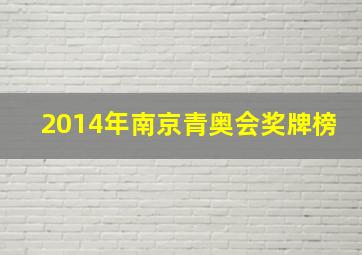 2014年南京青奥会奖牌榜